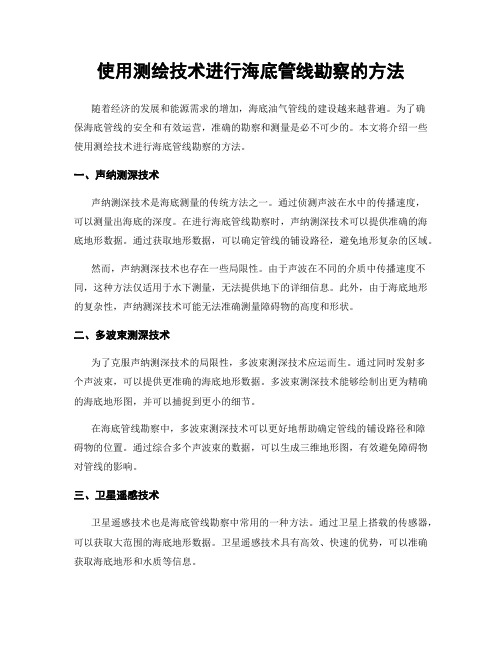 使用测绘技术进行海底管线勘察的方法

随着经济的发展和能源需求的增加，海底油气管线的建设越来越普遍。为了确保海底管线的安全和有效运营，准确的勘察和测量是必不可少的。本文将介绍一些使用测绘技术进行海底管线勘察的方法。

一、声纳测深技术

声纳测深技术是海底测量的传统方法之一。通过侦测声波在水中的传播速度，可以测量出海底的深度。在进行海底管线勘察时，声纳测深技术可以提供准确的海底地形数据。通过获取地形数据，可以确定管线的铺设路径，避免地形复杂的区域。

然而，声纳测深技术也存在一些局限性。由于声波在不同的介质中传播速度不同，这种方法仅适用于水下测量，无法提供地下的详细信息。此外，由于海底地形的复杂性，声纳测深技术可能无法准确测量障碍物的高度和形状。

二、多波束测深技术

为了克服声纳测深技术的局限性，多波束测深技术应运而生。通过同时发射多个声波束，可以提供更准确的海底地形数据。多波束测深技术能够绘制出更为精确的海底地形图，并可以捕捉到更小的细节。

在海底管线勘察中，多波束测深技术可以更好地帮助确定管线的铺设路径和障碍物的位置。通过综合多个声波束的数据，可以生成三维地形图，有效避免障碍物对管线的影响。

三、卫星遥感技术

卫星遥感技术也是海底管线勘察中常用的一种方法。通过卫星上搭载的传感器，可以获取大范围的海底地形数据。卫星遥感技术具有高效、快速的优势，可以准确获取海底地形和水质等信息。